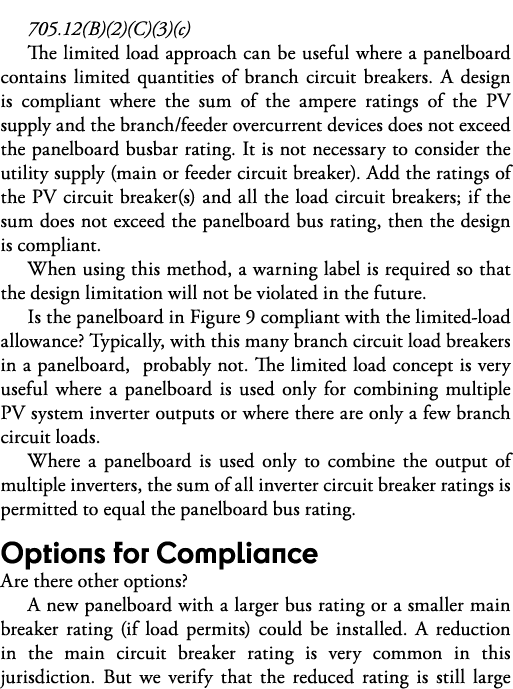 705.12(B)(2)(C)(3)(c)

The limited load approach can be useful where a panelboard contains limited quantities of branch circuit breakers. A design is compliant where the sum of the ampere ratings of the PV supply and the branch/feeder overcurrent devices does not exceed the panelboard busbar rating. It is not necessary to consider the utility supply (main or feeder circuit breaker). Add the ratings of the PV circuit breaker(s) and all the load circuit breakers; if the sum does not exceed the panelboard bus rating, then the design is compliant.

When using this method, a warning label is required so that the design limitation will not be violated in the future.

Is the panelboard in Figure 9 compliant with the limited-load allowance? Typically, with this many branch circuit load breakers in a panelboard, probably not. The limited load concept is very useful where a panelboard is used only for combining multiple PV system inverter outputs or where there are only a few branch circuit loads.

Where a panelboard is used only to combine the output of multiple inverters, the sum of all inverter circuit breaker ratings is permitted to equal the panelboard bus rating.

Options for Compliance

Are there other options?

A new panelboard with a larger bus rating or a smaller main breaker rating (if load permits) could be installed. A reduction in the main circuit breaker rating is very common in this jurisdiction. But we verify that the reduced rating is still large